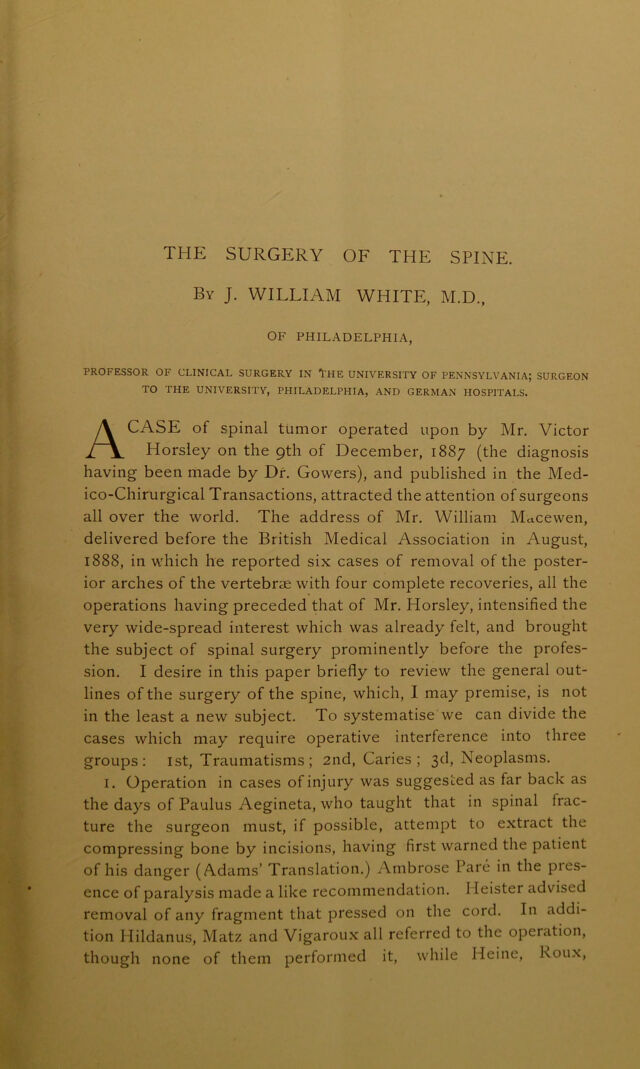 THE SURGERY OF THE SPINE.

By J. WILLIAM WHITE, M.D.,

OF PHILADELPHIA,

PROFESSOR OF CLINICAL SURGERY IN THE UNIVERSITY OF PENNSYLVANIA; SURGEON TO THE UNIVERSITY, PHILADELPHIA, AND GERMAN HOSPITALS.

A CASE of spinal tumor operated upon by Mr. Victor Horsley on the 9th of December, 1887 (the diagnosis having been made by Dr. Gowers), and published in the Medico-Chirurgical Transactions, attracted the attention of surgeons all over the world. The address of Mr. William Macewen, delivered before the British Medical Association in August, 1888, in which he reported six cases of removal of the posterior arches of the vertebræ with four complete recoveries, all the operations having preceded that of Mr. Horsley, intensified the very wide-spread interest which was already felt, and brought the subject of spinal surgery prominently before the profession. I desire in this paper briefly to review the general outlines of the surgery of the spine, which, I may premise, is not in the least a new subject. To systematise we can divide the cases which may require operative interference into three groups: 1st, Traumatisms; 2nd, Caries; 3d, Neoplasms.

1. Operation in cases of injury was suggested as far back as the days of Paulus Aegineta, who taught that in spinal fracture the surgeon must, if possible, attempt to extract the compressing bone by incisions, having first warned the patient of his danger (Adams' Translation.) Ambrose Paré in the presence of paralysis made a like recommendation. Heister advised removal of any fragment that pressed on the cord. In addition Hildanus, Matz and Vigaroux all referred to the operation, though none of them performed it, while Heine, Roux,